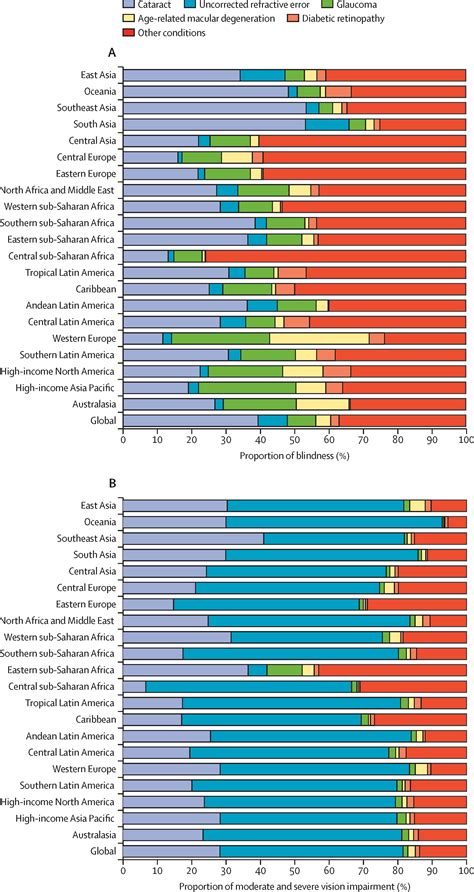 Cataract
Uncorrected refractive error
Glaucoma
Age-related macular degeneration
Diabetic retinopathy
Other conditions

A

East Asia
Oceania
Southeast Asia
South Asia
Central Asia
Central Europe
Eastern Europe
North Africa and Middle East
Western sub-Saharan Africa
Southern sub-Saharan Africa
Eastern sub-Saharan Africa
Central sub-Saharan Africa
Tropical Latin America
Caribbean
Andean Latin America
Central Latin America
Western Europe
Southern Latin America
High-income North America
High-income Asia Pacific
Australasia
Global

0 10 20 30 40 50 60 70 80 90 100
Proportion of blindness (%)

B

East Asia
Oceania
Southeast Asia
South Asia
Central Asia
Central Europe
Eastern Europe
North Africa and Middle East
Western sub-Saharan Africa
Southern sub-Saharan Africa
Eastern sub-Saharan Africa
Central sub-Saharan Africa
Tropical Latin America
Caribbean
Andean Latin America
Central Latin America
Western Europe
Southern Latin America
High-income North America
High-income Asia Pacific
Australasia
Global

0 10 20 30 40 50 60 70 80 90 100
Proportion of moderate and severe vision impairment (%)